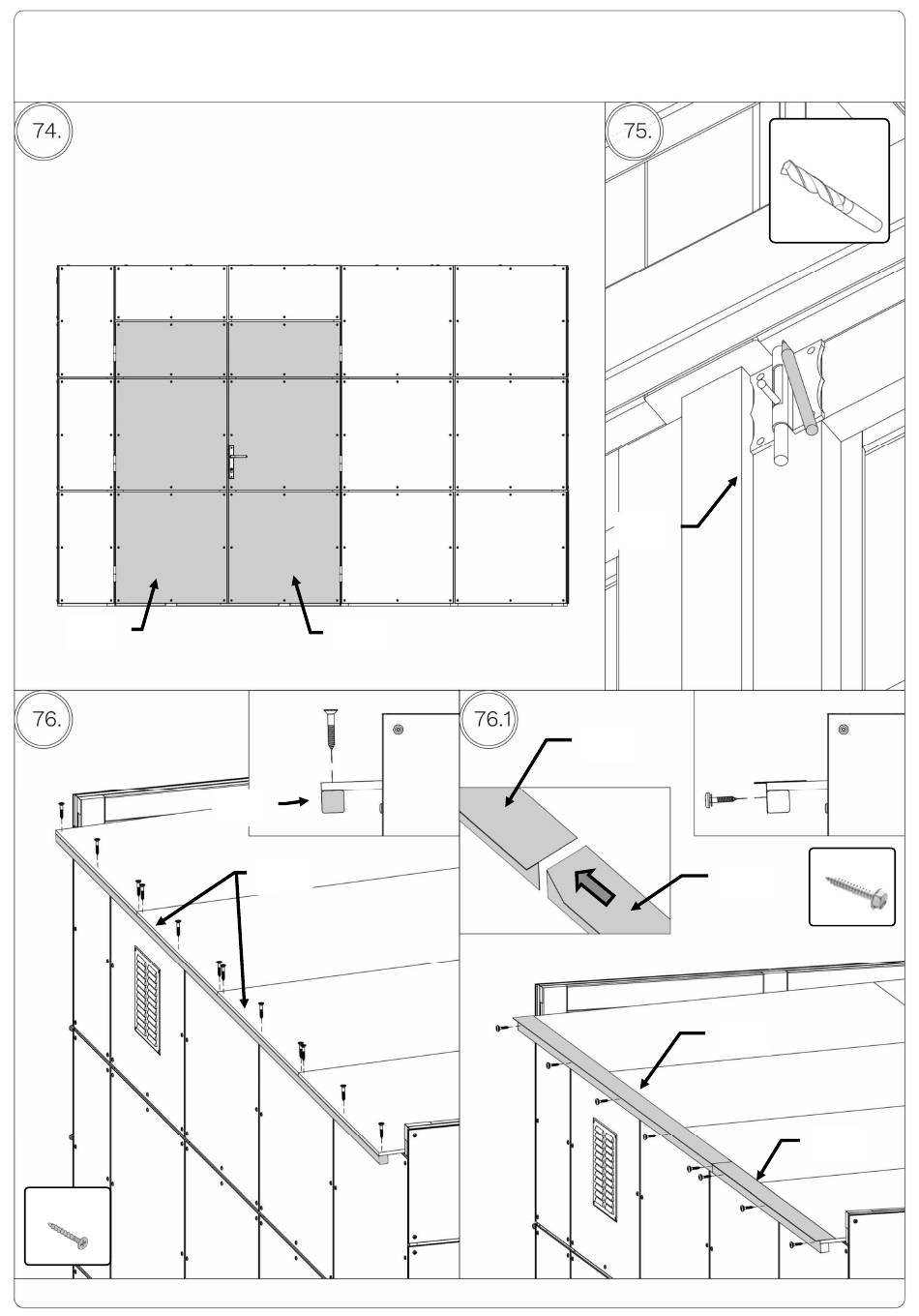 74.

75.

76.

76.1